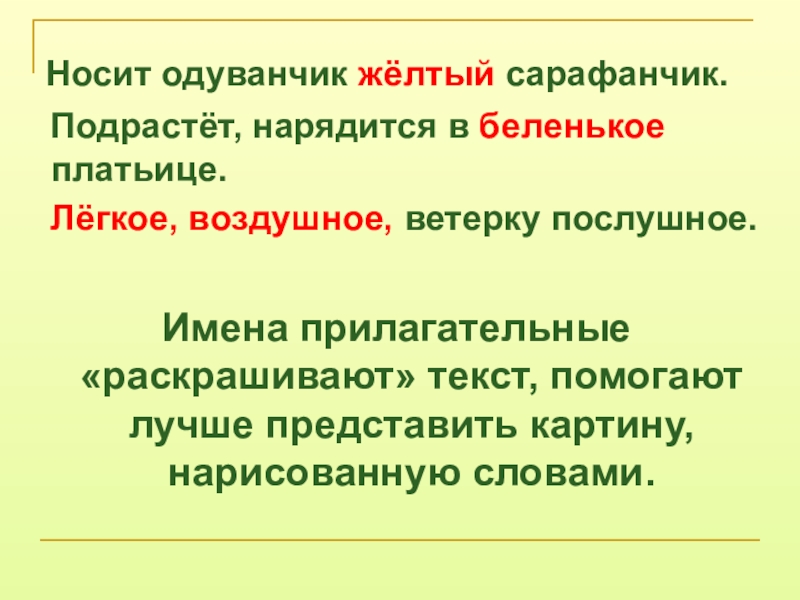 Носит одуванчик жёлтый сарафанчик.

Подрастёт, нарядится в беленькое платьице.

Лёгкое, воздушное, ветерку послушное.

Имена прилагательные «раскрашивают» текст, помогают лучше представить картину, нарисованную словами.